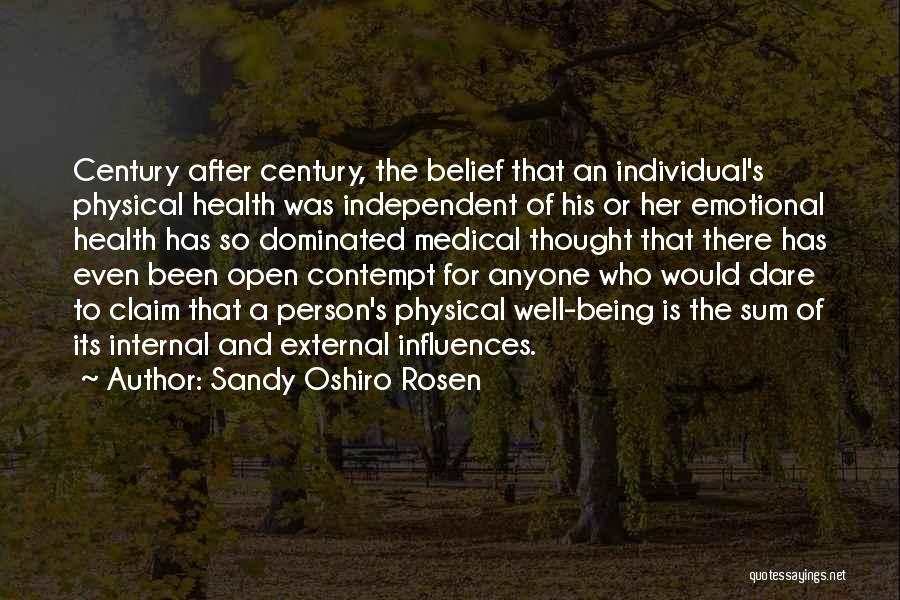 Century after century, the belief that an individual's physical health was independent of his or her emotional health has so dominated medical thought that there has even been open contempt for anyone who would dare to claim that a person's physical well-being is the sum of its internal and external influences.

~ Author: Sandy Oshiro Rosen

quotessayings.net